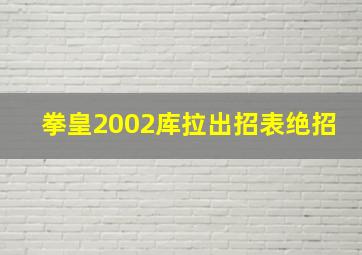 拳皇2002库拉出招表绝招